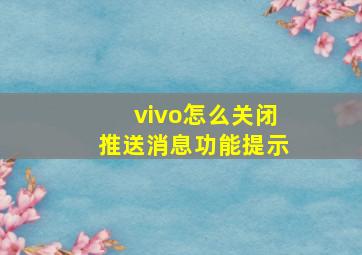 vivo怎么关闭
推送消息功能提示